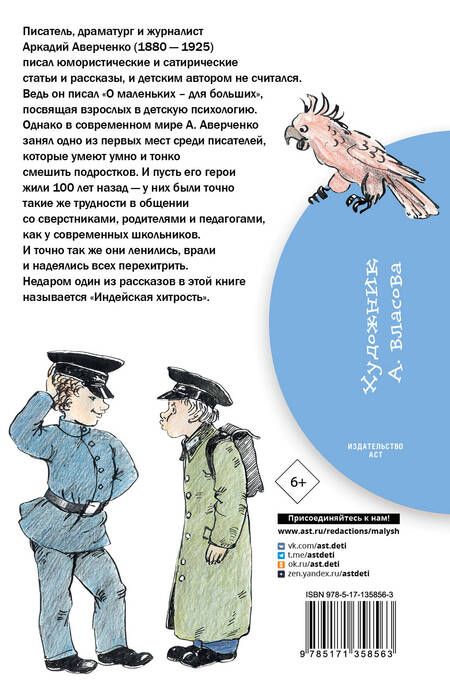 Писатель, драматург и журналист Аркадий Аверченко (1880 — 1925) писал юмористические и сатирические статьи и рассказы, и детским автором не считался. Ведь он писал «О маленьких – для больших», посвящая взрослых в детскую психологию. Однако в современном мире А. Аверченко занял одно из первых мест среди писателей, которые умеют умно и тонко смешить подростков. И пусть его герои жили 100 лет назад — у них были точно такие же трудности в общении со сверстниками, родителями и педагогами, как у современных школьников. И точно так же они ленились, врали и надеялись всех перехитрить. Недаром один из рассказов в этой книге называется «Индейская хитрость».

Художник А. Власова

ИЗДАТЕЛЬСТВО АСТ

6+

Присоединяйтесь к нам!

www.ast.ru/redactions/malysh

vk.com/ast.deti

t.me/astdeti

ok.ru/ast.deti

zen.yandex.ru/astdeti

ISBN 978-5-17-135856-3

9 785171 358563